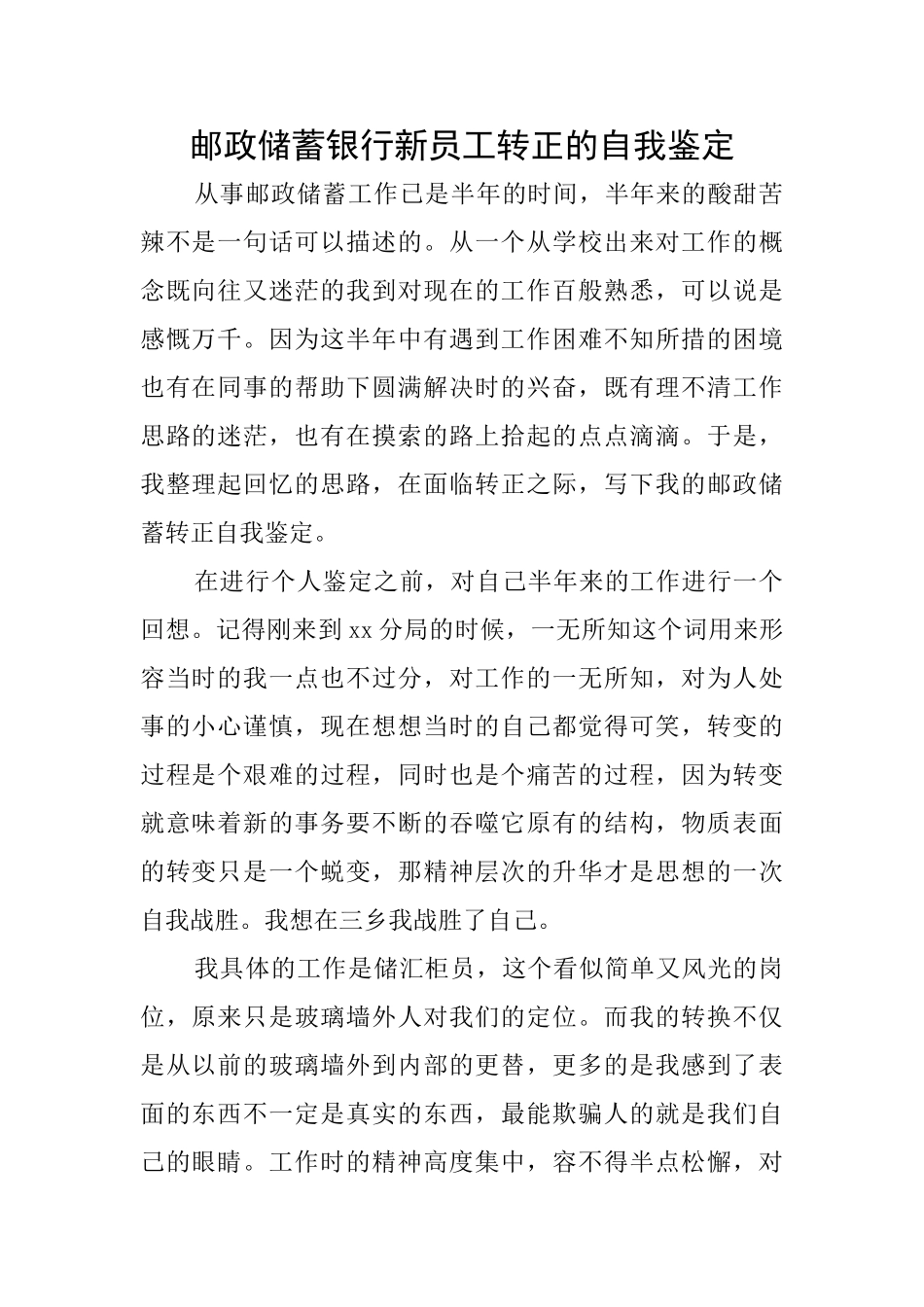 邮政储蓄银行新员工转正的自我鉴定

从事邮政储蓄工作已是半年的时间，半年来的酸甜苦辣不是一句话可以描述的。从一个从学校出来对工作的概念既向往又迷茫的我到对现在的工作百般熟悉，可以说是感慨万千。因为这半年中有遇到工作困难不知所措的困境也有在同事的帮助下圆满解决时的兴奋，既有理不清工作思路的迷茫，也有在摸索的路上拾起的点点滴滴。于是，我整理起回忆的思路，在面临转正之际，写下我的邮政储蓄转正自我鉴定。

在进行个人鉴定之前，对自己半年来的工作进行一个回想。记得刚来到xx分局的时候，一无所知这个词用来形容当时的我一点也不过分，对工作的一无所知，对为人处事的小心谨慎，现在想想当时的自己都觉得可笑，转变的过程是个艰难的过程，同时也是个痛苦的过程，因为转变就意味着新的事务要不断的吞噬它原有的结构，物质表面的转变只是一个蜕变，那精神层次的升华才是思想的一次自我战胜。我想在三乡我战胜了自己。

我具体的工作是储汇柜员，这个看似简单又风光的岗位，原来只是玻璃墙外人对我们的定位。而我的转换不仅是从以前的玻璃墙外到内部的更替，更多的是我感到了表面的东西不一定是真实的东西，最能欺骗人的就是我们自己的眼睛。工作时的精神高度集中，容不得半点松懈，对